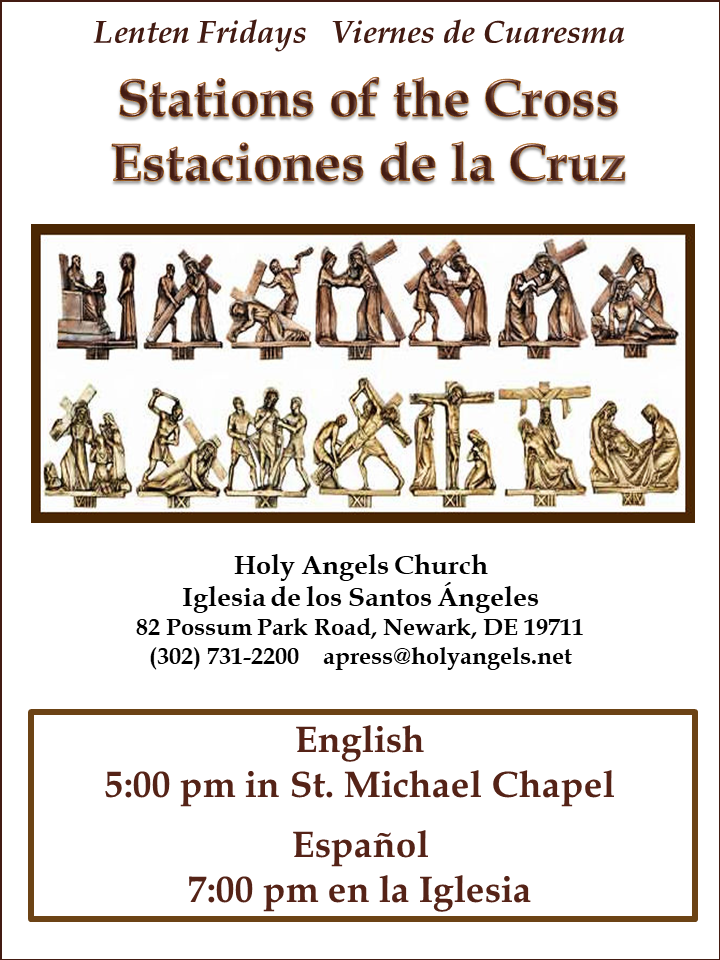 Lenten Fridays Viernes de Cuaresma

Stations of the Cross
Estaciones de la Cruz

Holy Angels Church
Iglesia de los Santos Ángeles
82 Possum Park Road, Newark, DE 19711
(302) 731-2200 apress@holyangels.net

English
5:00 pm in St. Michael Chapel

Español
7:00 pm en la Iglesia